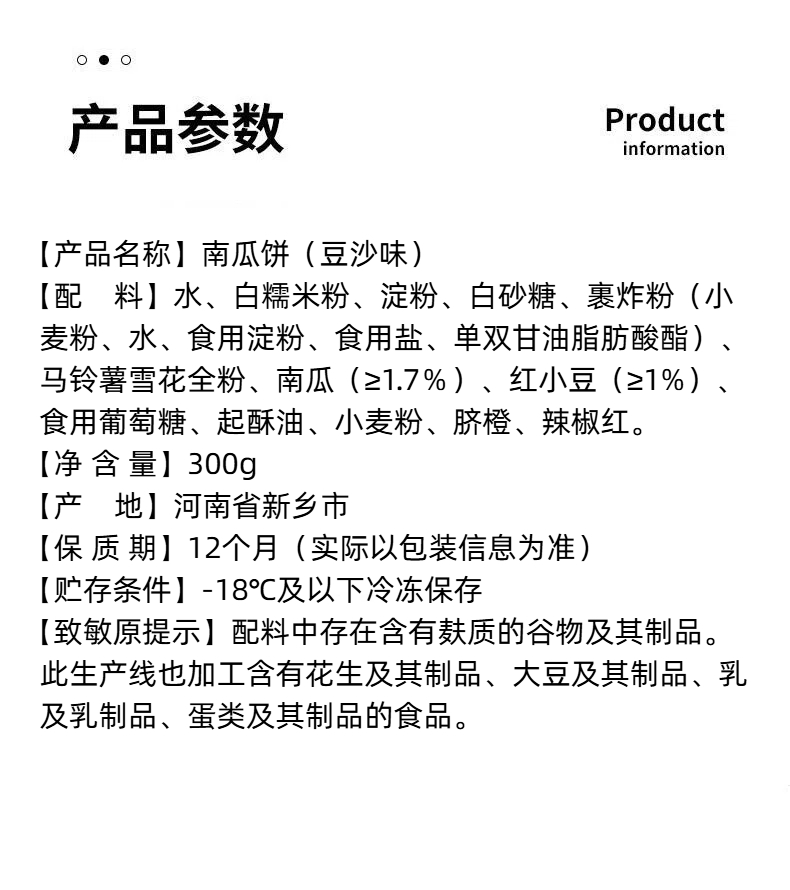 产品参数

Product
information

【产品名称】南瓜饼（豆沙味）
【配　料】水、白糯米粉、淀粉、白砂糖、裹炸粉（小麦粉、水、食用淀粉、食用盐、单双甘油脂肪酸酯）、马铃薯雪花全粉、南瓜（≥1.7%）、红小豆（≥1%）、食用葡萄糖、起酥油、小麦粉、脐橙、辣椒红。
【净 含 量】300g
【产　地】河南省新乡市
【保 质 期】12个月（实际以包装信息为准）
【贮存条件】-18℃及以下冷冻保存
【致敏原提示】配料中存在含有麸质的谷物及其制品。此生产线也加工含有花生及其制品、大豆及其制品、乳及乳制品、蛋类及其制品的食品。